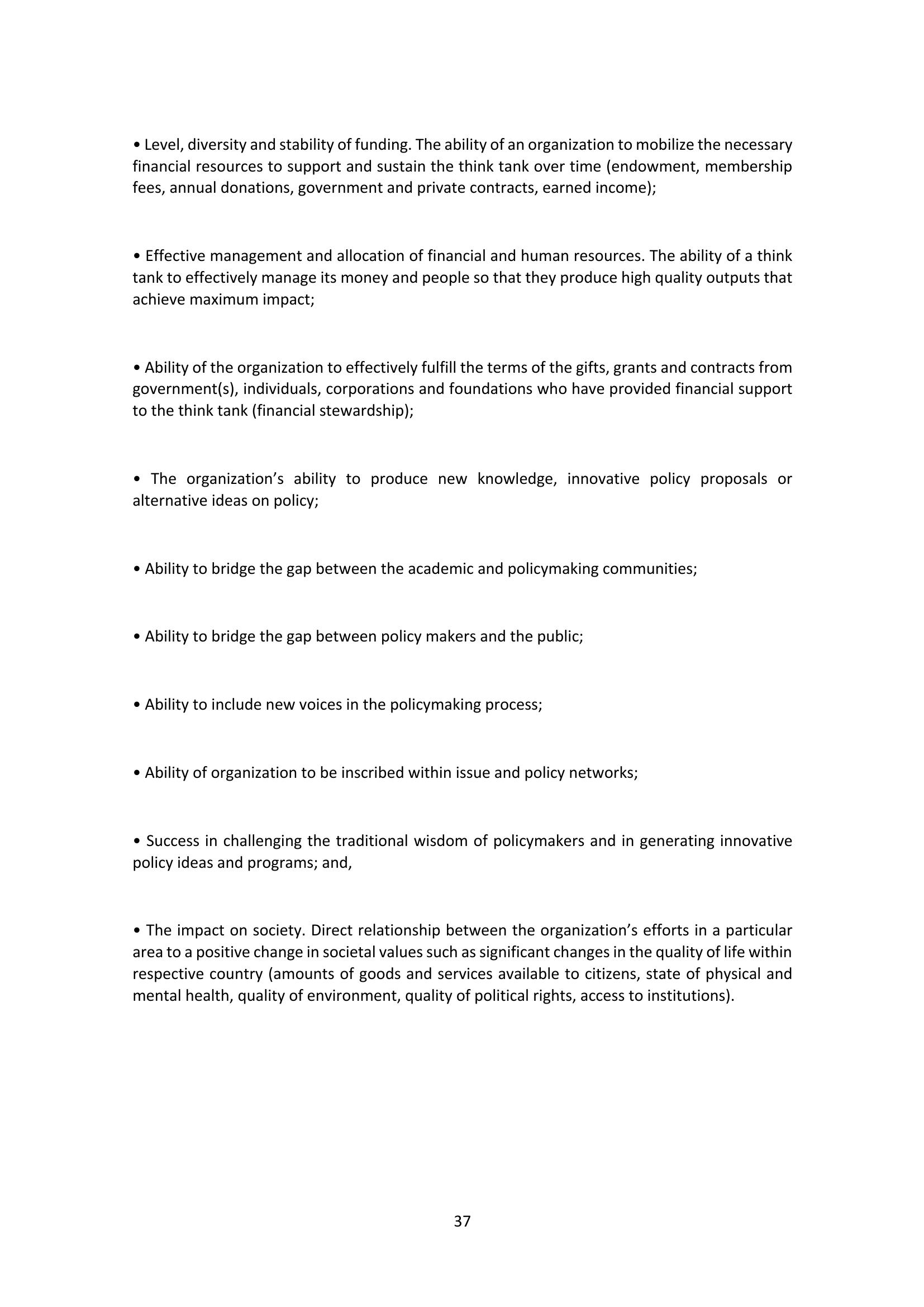 • Level, diversity and stability of funding. The ability of an organization to mobilize the necessary financial resources to support and sustain the think tank over time (endowment, membership fees, annual donations, government and private contracts, earned income);

• Effective management and allocation of financial and human resources. The ability of a think tank to effectively manage its money and people so that they produce high quality outputs that achieve maximum impact;

• Ability of the organization to effectively fulfill the terms of the gifts, grants and contracts from government(s), individuals, corporations and foundations who have provided financial support to the think tank (financial stewardship);

• The organization's ability to produce new knowledge, innovative policy proposals or alternative ideas on policy;

• Ability to bridge the gap between the academic and policymaking communities;

• Ability to bridge the gap between policy makers and the public;

• Ability to include new voices in the policymaking process;

• Ability of organization to be inscribed within issue and policy networks;

• Success in challenging the traditional wisdom of policymakers and in generating innovative policy ideas and programs; and,

• The impact on society. Direct relationship between the organization's efforts in a particular area to a positive change in societal values such as significant changes in the quality of life within respective country (amounts of goods and services available to citizens, state of physical and mental health, quality of environment, quality of political rights, access to institutions).

37